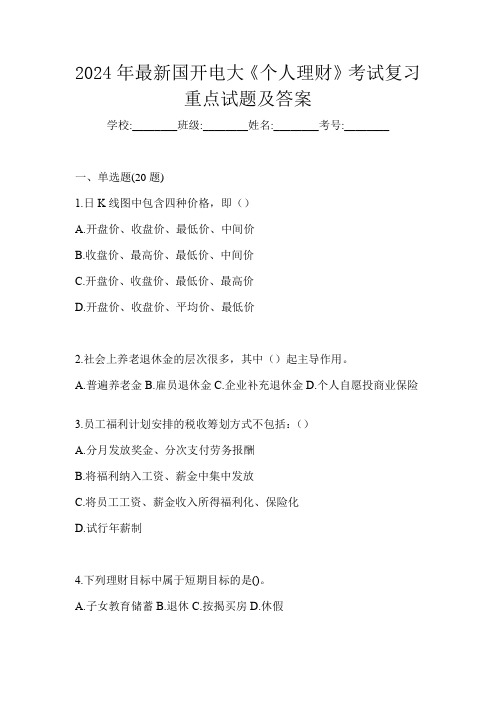 2024 年最新国开电大《个人理财》考试复习重点试题及答案

学校:________班级:________姓名:________考号:________

一、单选题(20 题)

1.日 K 线图中包含四种价格，即（）

A.开盘价、收盘价、最低价、中间价

B.收盘价、最高价、最低价、中间价

C.开盘价、收盘价、最低价、最高价

D.开盘价、收盘价、平均价、最低价

2.社会上养老退休金的层次很多，其中（）起主导作用。

A.普遍养老金 B.雇员退休金 C.企业补充退休金 D.个人自愿投商业保险

3.员工福利计划安排的税收筹划方式不包括：（）

A.分月发放奖金、分次支付劳务报酬

B.将福利纳入工资、薪金中集中发放

C.将员工工资、薪金收入所得福利化、保险化

D.试行年薪制

4.下列理财目标中属于短期目标的是()。

A.子女教育储蓄 B.退休 C.按揭买房 D.休假